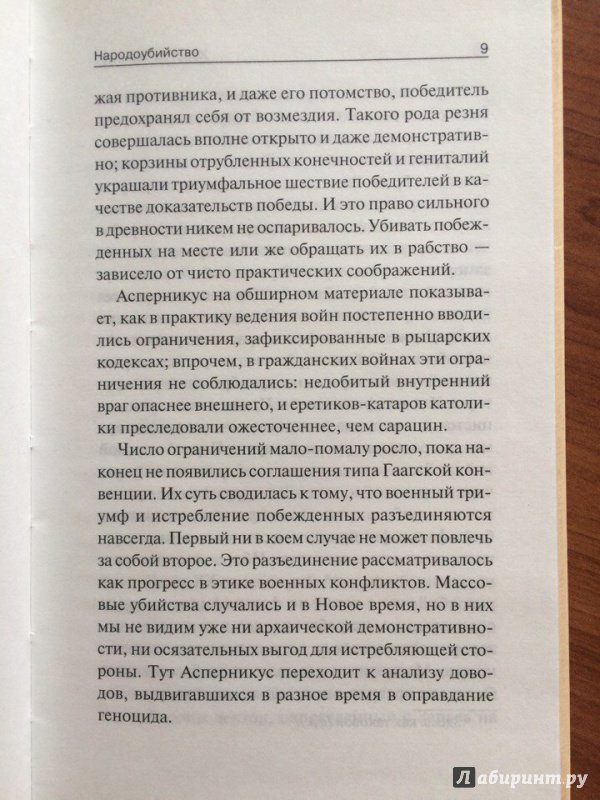 Народоубийство 9

жая противника, и даже его потомство, победитель предохранял себя от возмездия. Такого рода резня совершалась вполне открыто и даже демонстративно; корзины отрубленных конечностей и гениталий украшали триумфальное шествие победителей в качестве доказательств победы. И это право сильного в древности никем не оспаривалось. Убивать побежденных на месте или же обращать их в рабство — зависело от чисто практических соображений.

Асперникус на обширном материале показывает, как в практику ведения войн постепенно вводились ограничения, зафиксированные в рыцарских кодексах; впрочем, в гражданских войнах эти ограничения не соблюдались: недобитый внутренний враг опаснее внешнего, и еретиков-катаров католики преследовали ожесточеннее, чем сарацин.

Число ограничений мало-помалу росло, пока наконец не появились соглашения типа Гаагской конвенции. Их суть сводилась к тому, что военный триумф и истребление побежденных разъединяются навсегда. Первый ни в коем случае не может повлечь за собой второе. Это разъединение рассматривалось как прогресс в этике военных конфликтов. Массовые убийства случались и в Новое время, но в них мы не видим уже ни архаической демонстративности, ни осязательных выгод для истребляющей стороны. Тут Асперникус переходит к анализу доводов, выдвигавшихся в разное время в оправдание геноцида.

Лабиринт.ру